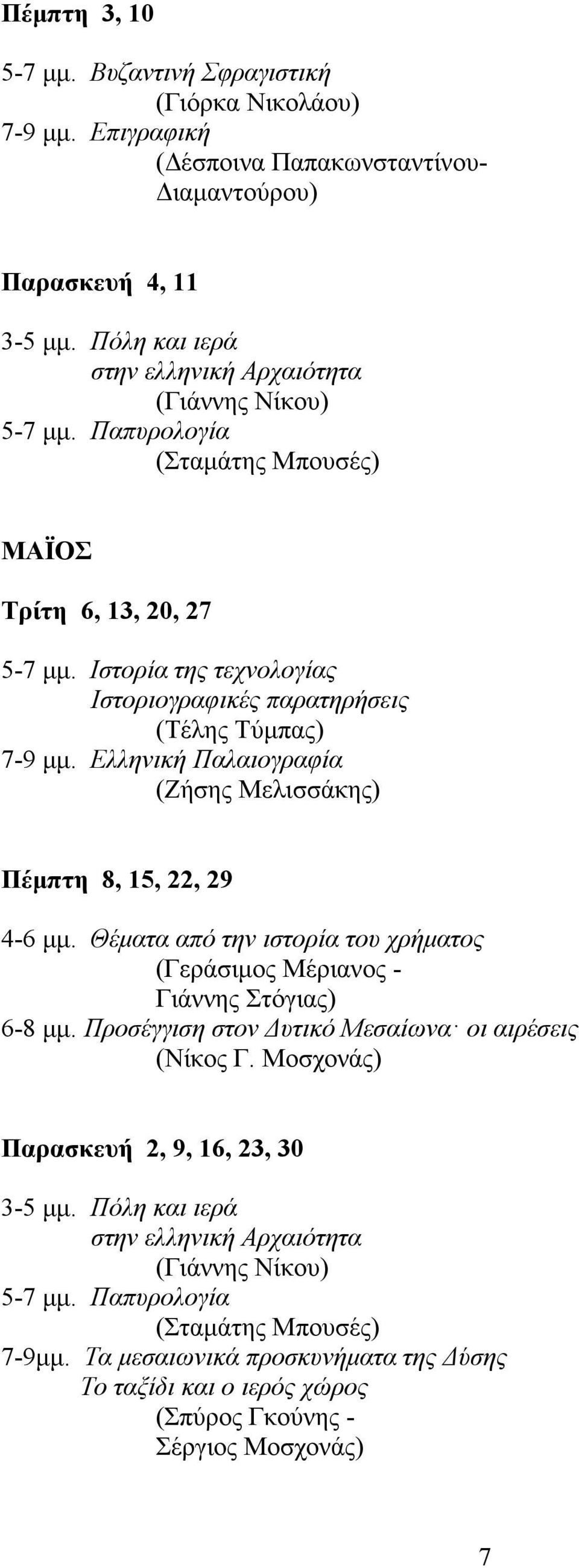 Πέμπτη 3, 10

5-7 μμ. Βυζαντινή Σφραγιστική
(Γιόρκα Νικολάου)
7-9 μμ. Επιγραφική
(Δέσποινα Παπακωνσταντίνου-Διαμαντούρου)

Παρασκευή 4, 11

3-5 μμ. Πόλη και ιερά στην ελληνική Αρχαιότητα
(Γιάννης Νίκου)
5-7 μμ. Παπυρολογία
(Σταμάτης Μπουσές)

ΜΑΪΟΣ

Τρίτη 6, 13, 20, 27

5-7 μμ. Ιστορία της τεχνολογίας Ιστοριογραφικές παρατηρήσεις
(Τέλης Τύμπας)
7-9 μμ. Ελληνική Παλαιογραφία
(Ζήσης Μελισσάκης)

Πέμπτη 8, 15, 22, 29

4-6 μμ. Θέματα από την ιστορία του χρήματος
(Γεράσιμος Μέριανος - Γιάννης Στόγιας)
6-8 μμ. Προσέγγιση στον Δυτικό Μεσαίωνα· οι αιρέσεις
(Νίκος Γ. Μοσχονάς)

Παρασκευή 2, 9, 16, 23, 30

3-5 μμ. Πόλη και ιερά στην ελληνική Αρχαιότητα
(Γιάννης Νίκου)
5-7 μμ. Παπυρολογία
(Σταμάτης Μπουσές)
7-9μμ. Τα μεσαιωνικά προσκυνήματα της Δύσης Το ταξίδι και ο ιερός χώρος
(Σπύρος Γκούνης - Σέργιος Μοσχονάς)

7